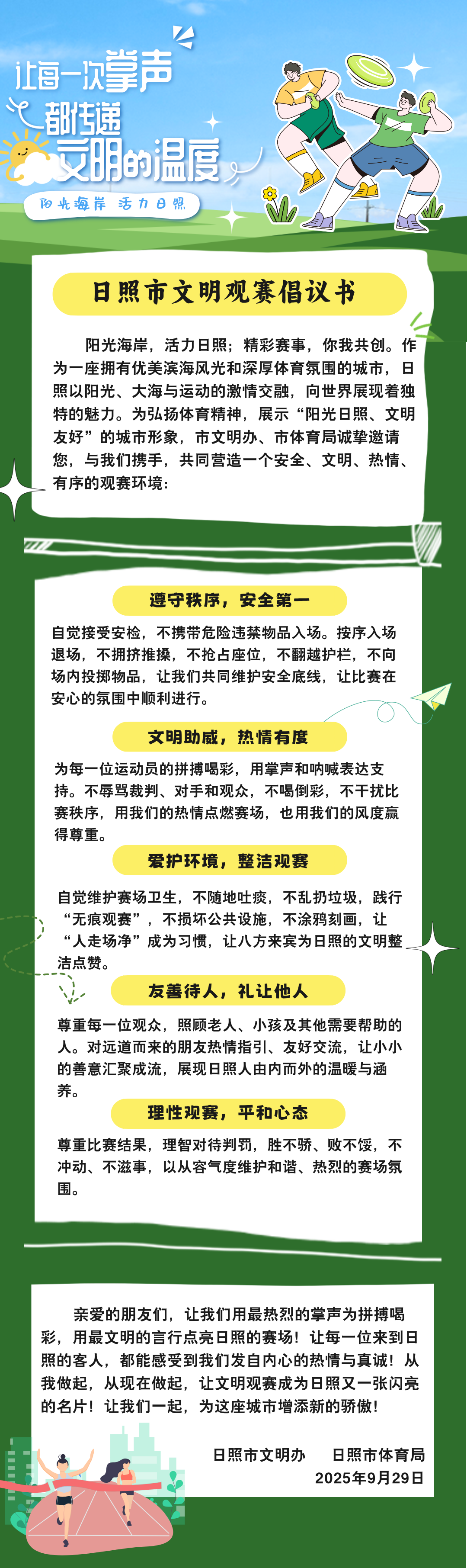 让每一次掌声
都传递
文明的温度

阳光海岸 活力日照

日照市文明观赛倡议书

阳光海岸，活力日照；精彩赛事，你我共创。作为一座拥有优美滨海风光和深厚体育氛围的城市，日照以阳光、大海与运动的激情交融，向世界展现着独特的魅力。为弘扬体育精神，展示“阳光日照、文明友好”的城市形象，市文明办、市体育局诚挚邀请您，与我们携手，共同营造一个安全、文明、热情、有序的观赛环境：

遵守秩序，安全第一

自觉接受安检，不携带危险违禁物品入场。按序入场退场，不拥挤推搡，不抢占座位，不翻越护栏，不向场内投掷物品，让我们共同维护安全底线，让比赛在安心的氛围中顺利进行。

文明助威，热情有度

为每一位运动员的拼搏喝彩，用掌声和呐喊表达支持。不辱骂裁判、对手和观众，不喝倒彩，不干扰比赛秩序，用我们的热情点燃赛场，也用我们的风度赢得尊重。

爱护环境，整洁观赛

自觉维护赛场卫生，不随地吐痰，不乱扔垃圾，践行“无痕观赛”，不损坏公共设施，不涂鸦刻画，让“人走场净”成为习惯，让八方来宾为日照的文明整洁点赞。

友善待人，礼让他人

尊重每一位观众，照顾老人、小孩及其他需要帮助的人。对远道而来的朋友热情指引、友好交流，让小小的善意汇聚成流，展现日照人由内而外的温暖与涵养。

理性观赛，平和心态

尊重比赛结果，理智对待判罚，胜不骄、败不馁，不冲动、不滋事，以从容气度维护和谐、热烈的赛场氛围。

亲爱的朋友们，让我们用最热烈的掌声为拼搏喝彩，用最文明的言行点亮日照的赛场！让每一位来到日照的客人，都能感受到我们发自内心的热情与真诚！从我做起，从现在做起，让文明观赛成为日照又一张闪亮的名片！让我们一起，为这座城市增添新的骄傲！

日照市文明办　日照市体育局
2025年9月29日